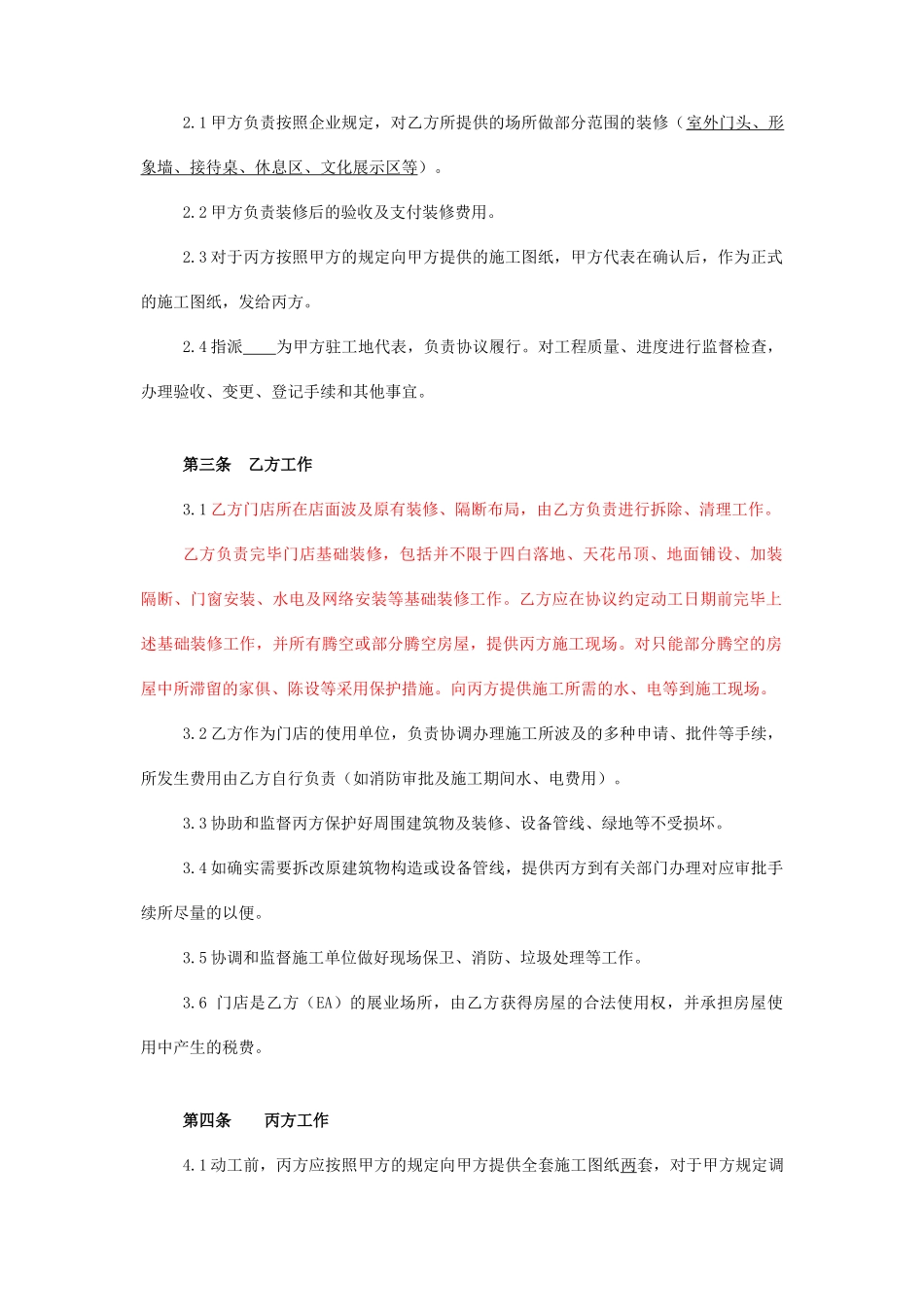 2.1 甲方负责按照企业规定，对乙方所提供的场所做部分范围的装修（室外门头、形象墙、接待桌、休息区、文化展示区等）。

2.2 甲方负责装修后的验收及支付装修费用。

2.3 对于丙方按照甲方的规定向甲方提供的施工图纸，甲方代表在确认后，作为正式的施工图纸，发给丙方。

2.4 指派____为甲方驻工地代表，负责协议履行。对工程质量、进度进行监督检查，办理验收、变更、登记手续和其他事宜。

第三条　乙方工作

3.1 乙方门店所在店面波及原有装修、隔断布局，由乙方负责进行拆除、清理工作。

乙方负责完毕门店基础装修，包括并不限于四白落地、天花吊顶、地面铺设、加装隔断、门窗安装、水电及网络安装等基础装修工作。乙方应在协议约定动工日期前完毕上述基础装修工作，并所有腾空或部分腾空房屋，提供丙方施工现场。对只能部分腾空的房屋中所滞留的家俱、陈设等采用保护措施。向丙方提供施工所需的水、电等到施工现场。

3.2 乙方作为门店的使用单位，负责协调办理施工所波及的多种申请、批件等手续，所发生费用由乙方自行负责（如消防审批及施工期间水、电费用）。

3.3 协助和监督丙方保护好周围建筑物及装修、设备管线、绿地等不受损坏。

3.4 如确实需要拆改原建筑物构造或设备管线，提供丙方到有关部门办理对应审批手续所尽量的以便。

3.5 协调和监督施工单位做好现场保卫、消防、垃圾处理等工作。

3.6 门店是乙方（EA）的展业场所，由乙方获得房屋的合法使用权，并承担房屋使用中产生的税费。

第四条　　丙方工作

4.1 动工前，丙方应按照甲方的规定向甲方提供全套施工图纸两套，对于甲方规定调